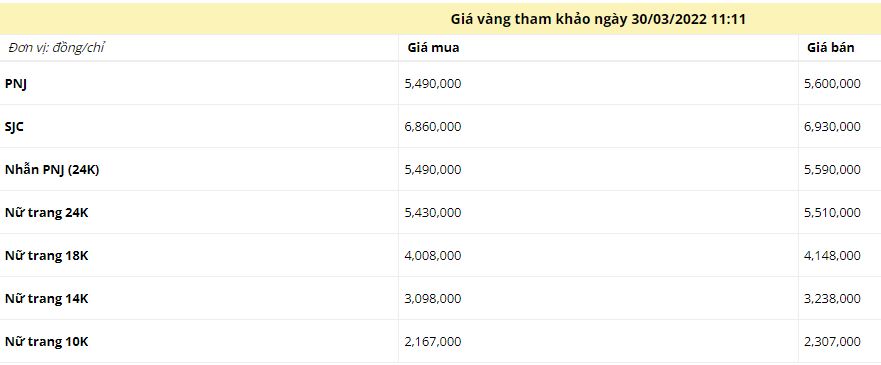 Giá vàng tham khảo ngày 30/03/2022 11:11

| Đơn vị: đồng/chỉ | Giá mua | Giá bán |
|---|---|---|
| PNJ | 5,490,000 | 5,600,000 |
| SJC | 6,860,000 | 6,930,000 |
| Nhẫn PNJ (24K) | 5,490,000 | 5,590,000 |
| Nữ trang 24K | 5,430,000 | 5,510,000 |
| Nữ trang 18K | 4,008,000 | 4,148,000 |
| Nữ trang 14K | 3,098,000 | 3,238,000 |
| Nữ trang 10K | 2,167,000 | 2,307,000 |